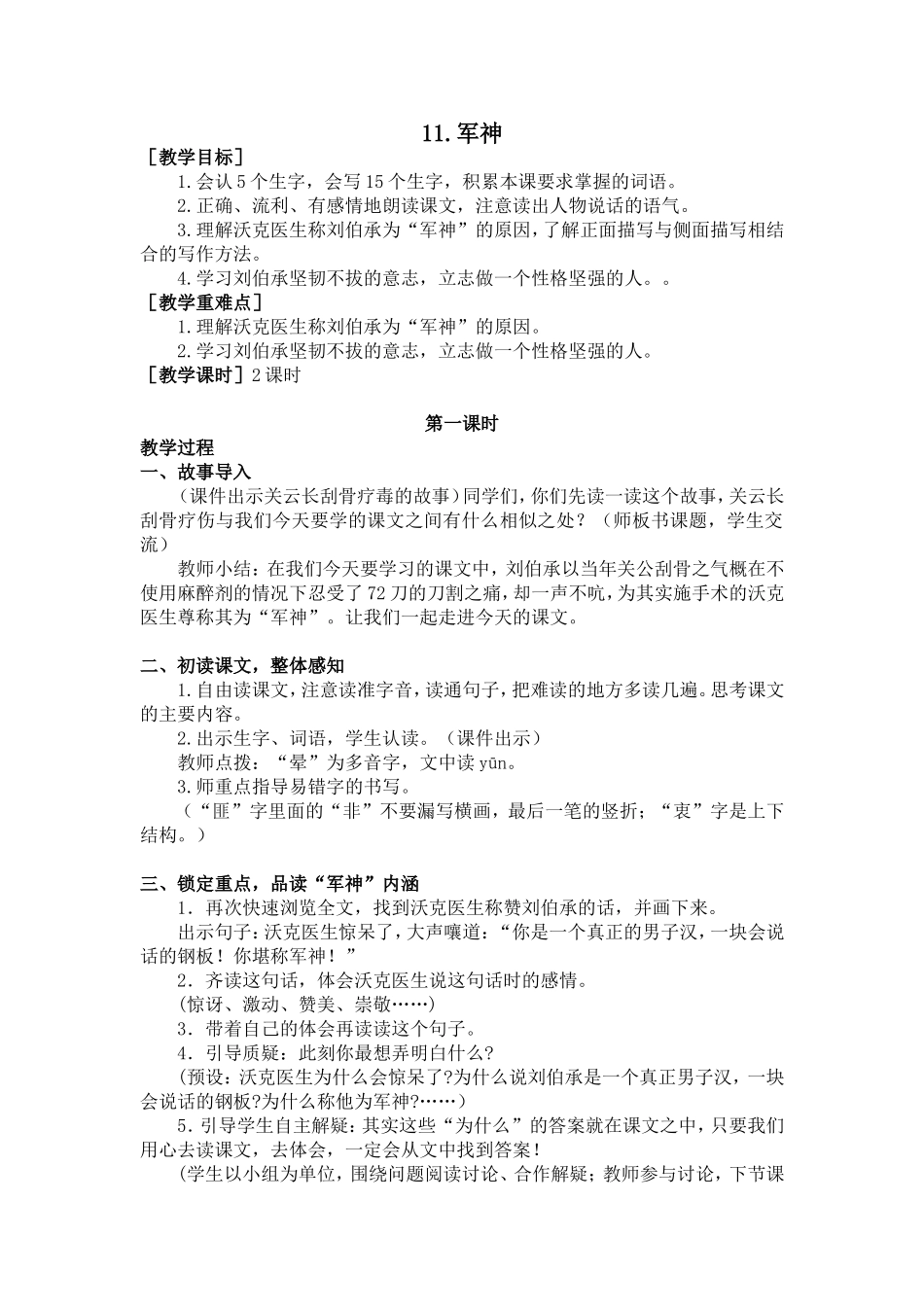 11.军神

［教学目标］

1.会认5个生字，会写15个生字，积累本课要求掌握的词语。

2.正确、流利、有感情地朗读课文，注意读出人物说话的语气。

3.理解沃克医生称刘伯承为“军神”的原因，了解正面描写与侧面描写相结合的写作方法。

4.学习刘伯承坚韧不拔的意志，立志做一个性格坚强的人。。

［教学重难点］

1.理解沃克医生称刘伯承为“军神”的原因。

2.学习刘伯承坚韧不拔的意志，立志做一个性格坚强的人。

［教学课时］2课时

第一课时

教学过程

一、故事导入

（课件出示关云长刮骨疗毒的故事）同学们，你们先读一读这个故事，关云长刮骨疗伤与我们今天要学的课文之间有什么相似之处？（师板书课题，学生交流）

教师小结：在我们今天要学习的课文中，刘伯承以当年关公刮骨之气概在不使用麻醉剂的情况下忍受了72刀的刀割之痛，却一声不吭，为其实施手术的沃克医生尊称其为“军神”。让我们一起走进今天的课文。

二、初读课文，整体感知

1.自由读课文，注意读准字音，读通句子，把难读的地方多读几遍。思考课文的主要内容。

2.出示生字、词语，学生认读。（课件出示）

教师点拨：“晕”为多音字，文中读yūn。

3.师重点指导易错字的书写。

（“匪”字里面的“非”不要漏写横画，最后一笔的竖折；“衷”字是上下结构。）

三、锁定重点，品读“军神”内涵

1．再次快速浏览全文，找到沃克医生称赞刘伯承的话，并画下来。

出示句子：沃克医生惊呆了，大声嚷道：“你是一个真正的男子汉，一块会说话的钢板！你堪称军神！”

2．齐读这句话，体会沃克医生说这句话时的感情。

(惊讶、激动、赞美、崇敬……)

3．带着自己的体会再读读这个句子。

4．引导质疑：此刻你最想弄明白什么?

(预设：沃克医生为什么会惊呆了?为什么说刘伯承是一个真正男子汉，一块会说话的钢板?为什么称他为军神?……)

5．引导学生自主解疑：其实这些“为什么”的答案就在课文之中，只要我们用心去读课文，去体会，一定会从文中找到答案！

(学生以小组为单位，围绕问题阅读讨论、合作解疑；教师参与讨论，下节课